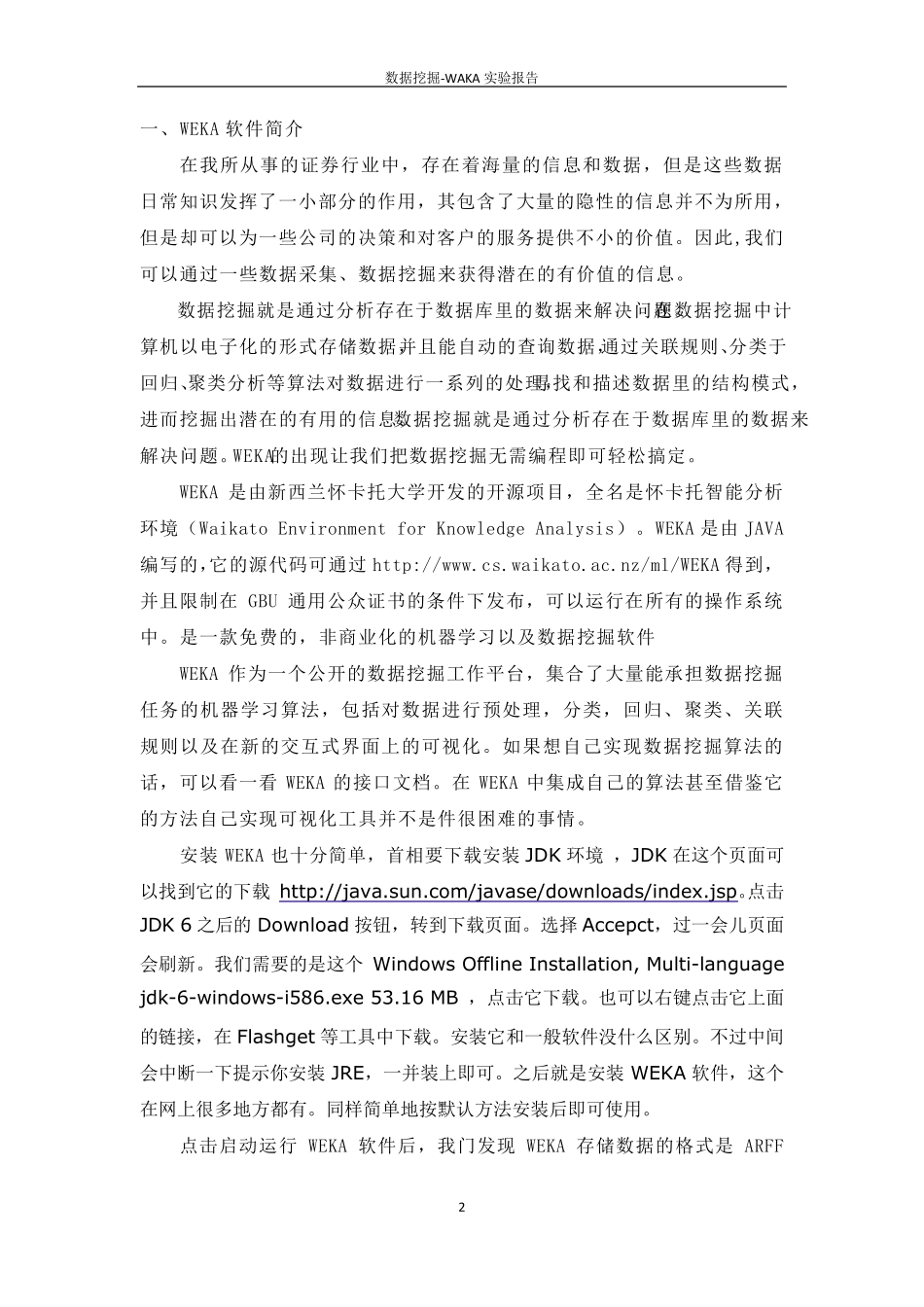 数据挖掘-WAKA 实验报告

一、WEKA 软件简介

在我所从事的证券行业中，存在着海量的信息和数据，但是这些数据日常知识发挥了一小部分的作用，其包含了大量的隐性的信息并不为所用，但是却可以为一些公司的决策和对客户的服务提供不小的价值。因此,我们可以通过一些数据采集、数据挖掘来获得潜在的有价值的信息。

数据挖掘就是通过分析存在于数据库里的数据来解决问题。在数据挖掘中计算机以电子化的形式存储数据,并且能自动的查询数据,通过关联规则、分类于回归、聚类分析等算法对数据进行一系列的处理,寻找和描述数据里的结构模式,进而挖掘出潜在的有用的信息。数据挖掘就是通过分析存在于数据库里的数据来解决问题。WEKA的出现让我们把数据挖掘无需编程即可轻松搞定。

WEKA 是由新西兰怀卡托大学开发的开源项目，全名是怀卡托智能分析环境（Waikato Environment for Knowledge Analysis）。WEKA 是由 JAVA 编写的,它的源代码可通过 http://www.cs.waikato.ac.nz/ml/WEKA 得到,并且限制在 GBU 通用公众证书的条件下发布，可以运行在所有的操作系统中。是一款免费的，非商业化的机器学习以及数据挖掘软件

WEKA 作为一个公开的数据挖掘工作平台，集合了大量能承担数据挖掘任务的机器学习算法，包括对数据进行预处理，分类，回归、聚类、关联规则以及在新的交互式界面上的可视化。如果想自己实现数据挖掘算法的话，可以看一看 WEKA 的接口文档。在 WEKA 中集成自己的算法甚至借鉴它的方法自己实现可视化工具并不是件很困难的事情。

安装 WEKA 也十分简单，首相要下载安装 JDK 环境 ，JDK 在这个页面可以找到它的下载 http://java.sun.com/javase/downloads/index.jsp。点击 JDK 6 之后的 Download 按钮，转到下载页面。选择 Accepct，过一会儿页面会刷新。我们需要的是这个 Windows Offline Installation, Multi-language jdk-6-windows-i586.exe 53.16 MB ，点击它下载。也可以右键点击它上面的链接，在 Flashget 等工具中下载。安装它和一般软件没什么区别。不过中间会中断一下提示你安装 JRE，一并装上即可。之后就是安装 WEKA 软件，这个在网上很多地方都有。同样简单地按默认方法安装后即可使用。

点击启动运行 WEKA 软件后，我门发现 WEKA 存储数据的格式是 ARFF

2